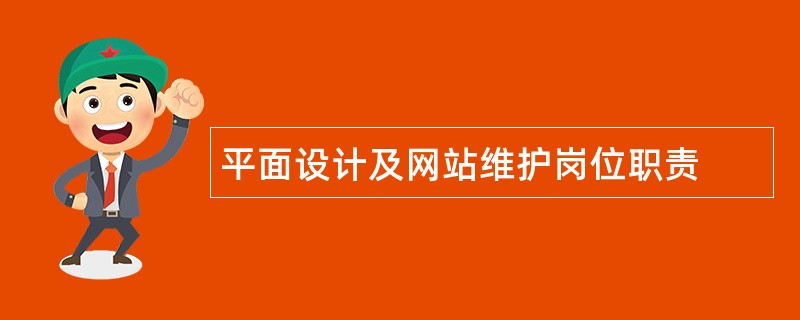 平面设计及网站维护岗位职责